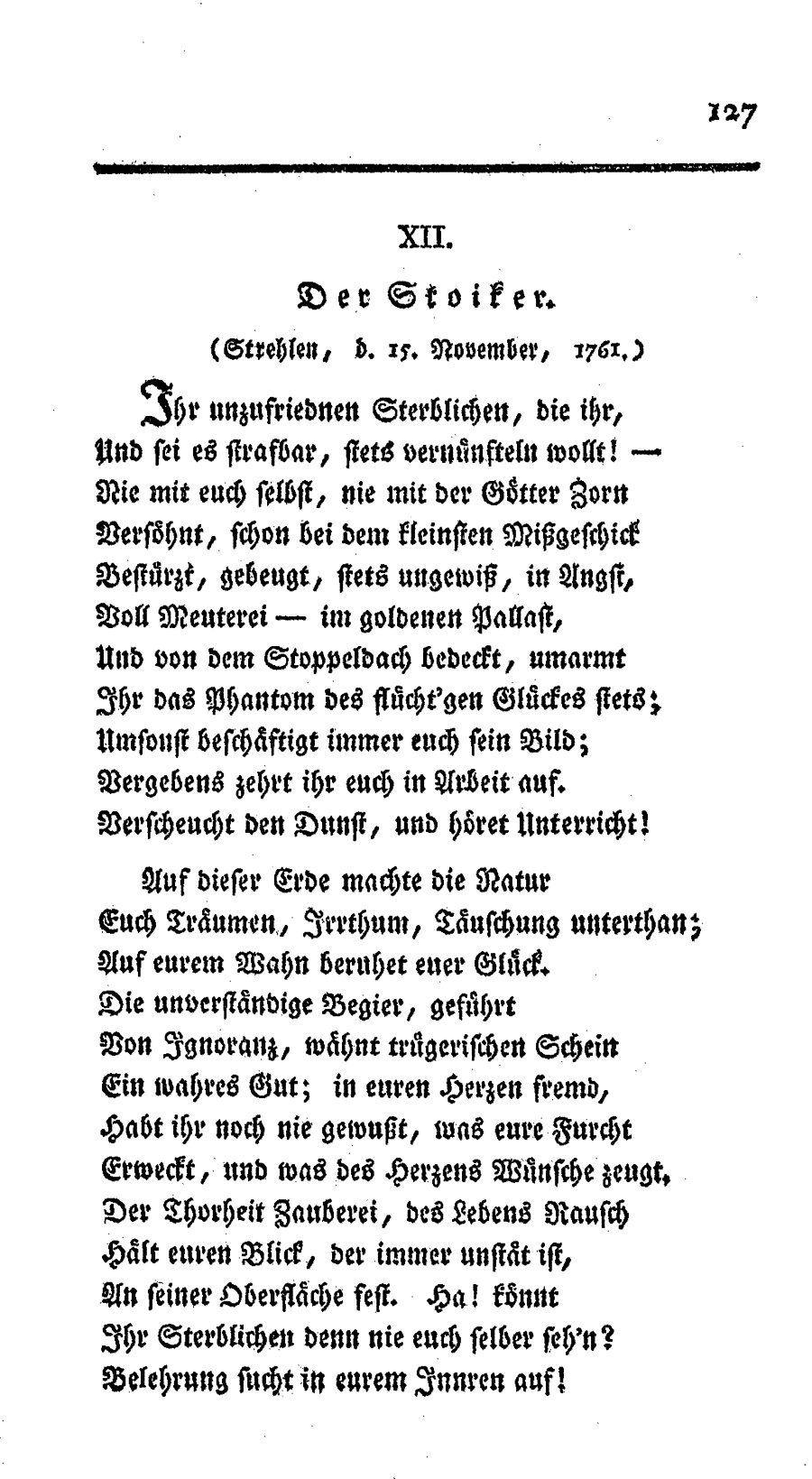 127

XII.

Der Stoiker.

(Strehlen, d. 15. November, 1761.)

Ihr unzufriednen Sterblichen, die ihr,
Und sei es strafbar, stets vernünfteln wollt! —
Nie mit euch selbst, nie mit der Götter Zorn
Versöhnt, schon bei dem kleinsten Mißgeschick
Bestürzt, gebeugt, stets ungewiß, in Angst,
Voll Meuterei — im goldenen Pallast,
Und von dem Stoppeldach bedeckt, umarmt
Ihr das Phantom des flücht'gen Glückes stets;
Umsonst beschäftigt immer euch sein Bild;
Vergebens zehrt ihr euch in Arbeit auf.
Verscheucht den Dunst, und höret Unterricht!

Auf dieser Erde machte die Natur
Euch Träumen, Irrthum, Täuschung unterthan;
Auf eurem Wahn beruhet euer Glück.
Die unverständige Begier, geführt
Von Ignoranz, wähnt trügerischen Schein
Ein wahres Gut; in euren Herzen fremd,
Habt ihr noch nie gewußt, was eure Furcht
Erweckt, und was des Herzens Wünsche zeugt.
Der Thorheit Zauberei, des Lebens Rausch
Hält euren Blick, der immer unstät ist,
An seiner Oberfläche fest. Ha! könnt
Ihr Sterblichen denn nie euch selber seh'n?
Belehrung sucht in eurem Innren auf!